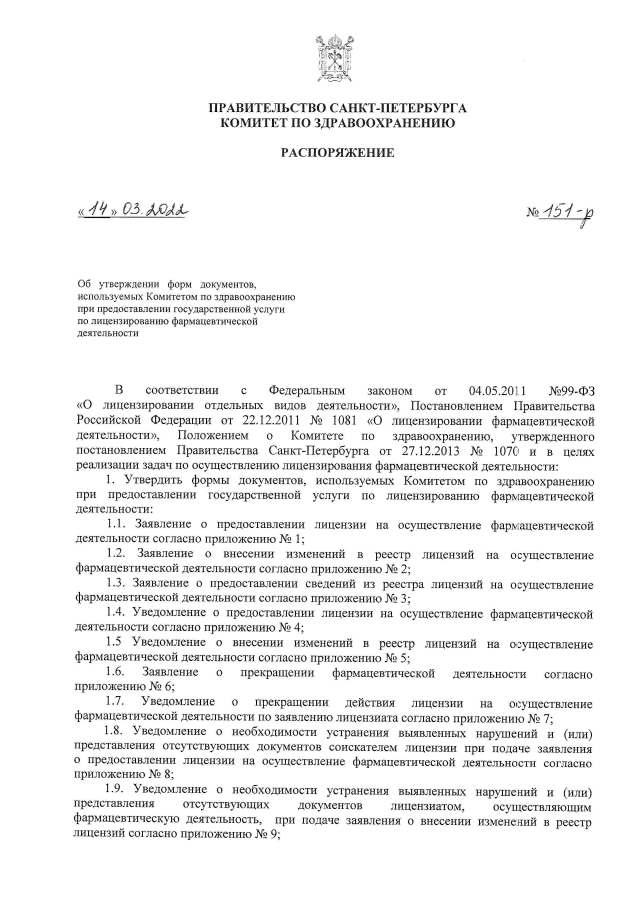 ПРАВИТЕЛЬСТВО САНКТ-ПЕТЕРБУРГА
КОМИТЕТ ПО ЗДРАВООХРАНЕНИЮ

РАСПОРЯЖЕНИЕ

«14» 03.2022

№ 151-р

Об утверждении форм документов, используемых Комитетом по здравоохранению при предоставлении государственной услуги по лицензированию фармацевтической деятельности

В соответствии с Федеральным законом от 04.05.2011 №99-ФЗ «О лицензировании отдельных видов деятельности», Постановлением Правительства Российской Федерации от 22.12.2011 № 1081 «О лицензировании фармацевтической деятельности», Положением о Комитете по здравоохранению, утвержденного постановлением Правительства Санкт-Петербурга от 27.12.2013 № 1070 и в целях реализации задач по осуществлению лицензирования фармацевтической деятельности:

1. Утвердить формы документов, используемых Комитетом по здравоохранению при предоставлении государственной услуги по лицензированию фармацевтической деятельности:

1.1. Заявление о предоставлении лицензии на осуществление фармацевтической деятельности согласно приложению № 1;

1.2. Заявление о внесении изменений в реестр лицензий на осуществление фармацевтической деятельности согласно приложению № 2;

1.3. Заявление о предоставлении сведений из реестра лицензий на осуществление фармацевтической деятельности согласно приложению № 3;

1.4. Уведомление о предоставлении лицензии на осуществление фармацевтической деятельности согласно приложению № 4;

1.5 Уведомление о внесении изменений в реестр лицензий на осуществление фармацевтической деятельности согласно приложению № 5;

1.6. Заявление о прекращении фармацевтической деятельности согласно приложению № 6;

1.7. Уведомление о прекращении действия лицензии на осуществление фармацевтической деятельности по заявлению лицензиата согласно приложению № 7;

1.8. Уведомление о необходимости устранения выявленных нарушений и (или) представления отсутствующих документов соискателем лицензии при подаче заявления о предоставлении лицензии на осуществление фармацевтической деятельности согласно приложению № 8;

1.9. Уведомление о необходимости устранения выявленных нарушений и (или) представления отсутствующих документов лицензиатом, осуществляющим фармацевтическую деятельность, при подаче заявления о внесении изменений в реестр лицензий согласно приложению № 9;